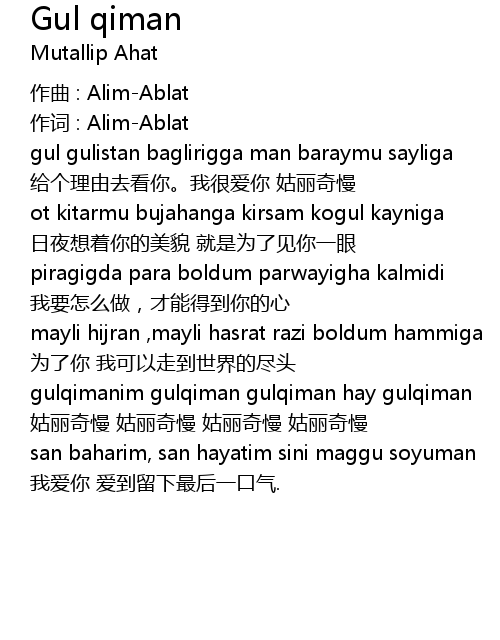 Gul qiman
Mutallip Ahat

作曲 : Alim-Ablat
作词 : Alim-Ablat
gul gulistan baglirigga man baraymu sayliga
给个理由去看你。我很爱你 姑丽奇慢
ot kitarmu bujahanga kirsam kogul kayniga
日夜想着你的美貌 就是为了见你一眼
piragigda para boldum parwayigha kalmidi
我要怎么做，才能得到你的心
mayli hijran ,mayli hasrat razi boldum hammiga
为了你 我可以走到世界的尽头
gulqimanim gulqiman gulqiman hay gulqiman
姑丽奇慢 姑丽奇慢 姑丽奇慢 姑丽奇慢
san baharim, san hayatim sini maggu soyuman
我爱你 爱到留下最后一口气.